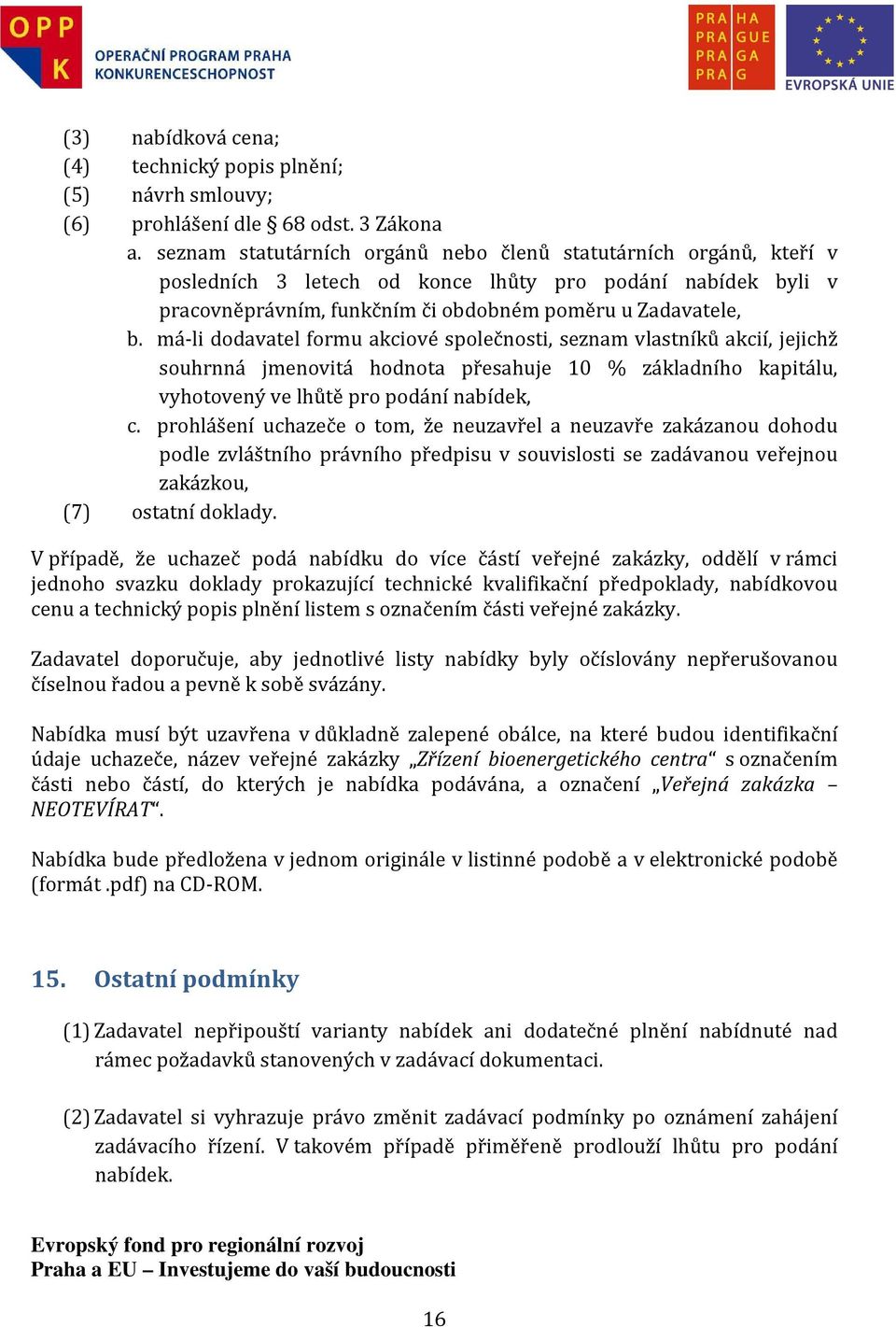 OPP K
OPERAČNÍ PROGRAM PRAHA
KONKURENCESCHOPNOST

PRA HA
PRA GUE
PRA GA
PRA G

EVROPSKÁ UNIE

(3) nabídková cena;
(4) technický popis plnění;
(5) návrh smlouvy;
(6) prohlášení dle § 68 odst. 3 Zákona
a. seznam statutárních orgánů nebo členů statutárních orgánů, kteří v posledních 3 letech od konce lhůty pro podání nabídek byli v pracovněprávním, funkčním či obdobném poměru u Zadavatele,
b. má-li dodavatel formu akciové společnosti, seznam vlastníků akcií, jejichž souhrnná jmenovitá hodnota přesahuje 10 % základního kapitálu, vyhotovený ve lhůtě pro podání nabídek,
c. prohlášení uchazeče o tom, že neuzavřel a neuzavře zakázanou dohodu podle zvláštního právního předpisu v souvislosti se zadávanou veřejnou zakázkou,
(7) ostatní doklady.

V případě, že uchazeč podá nabídku do více částí veřejné zakázky, oddělí v rámci jednoho svazku doklady prokazující technické kvalifikační předpoklady, nabídkovou cenu a technický popis plnění listem s označením části veřejné zakázky.

Zadavatel doporučuje, aby jednotlivé listy nabídky byly očíslovány nepřerušovanou číselnou řadou a pevně k sobě svázány.

Nabídka musí být uzavřena v důkladně zalepené obálce, na které budou identifikační údaje uchazeče, název veřejné zakázky „Zřízení bioenergetického centra“ s označením části nebo částí, do kterých je nabídka podávána, a označení „Veřejná zakázka – NEOTEVÍRAT“.

Nabídka bude předložena v jednom originále v listinné podobě a v elektronické podobě (formát .pdf) na CD-ROM.

15. Ostatní podmínky

(1) Zadavatel nepřipouští varianty nabídek ani dodatečné plnění nabídnuté nad rámec požadavků stanovených v zadávací dokumentaci.

(2) Zadavatel si vyhrazuje právo změnit zadávací podmínky po oznámení zahájení zadávacího řízení. V takovém případě přiměřeně prodlouží lhůtu pro podání nabídek.

Evropský fond pro regionální rozvoj
Praha a EU – Investujeme do vaší budoucnosti

16